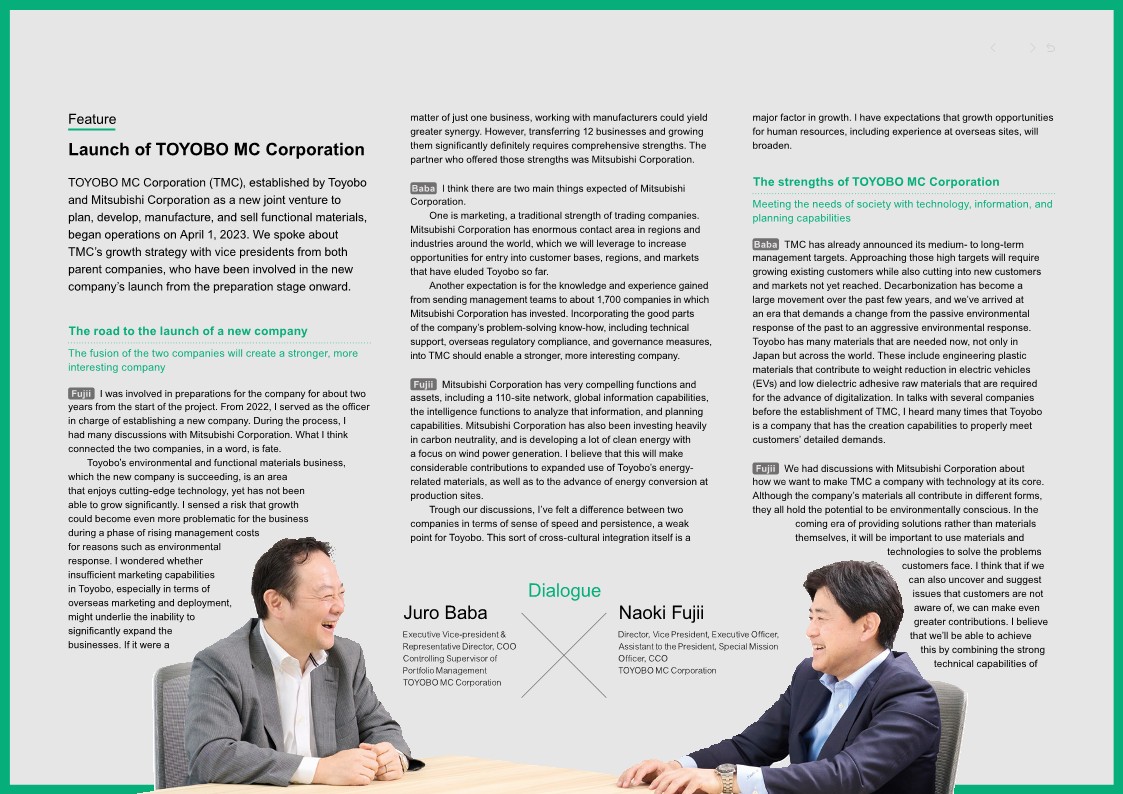 Feature

Launch of TOYOBO MC Corporation

TOYOBO MC Corporation (TMC), established by Toyobo and Mitsubishi Corporation as a new joint venture to plan, develop, manufacture, and sell functional materials, began operations on April 1, 2023. We spoke about TMC's growth strategy with vice presidents from both parent companies, who have been involved in the new company's launch from the preparation stage onward.

The road to the launch of a new company

The fusion of the two companies will create a stronger, more interesting company

Fujii I was involved in preparations for the company for about two years from the start of the project. From 2022, I served as the officer in charge of establishing a new company. During the process, I had many discussions with Mitsubishi Corporation. What I think connected the two companies, in a word, is fate.

Toyobo's environmental and functional materials business, which the new company is succeeding, is an area that enjoys cutting-edge technology, yet has not been able to grow significantly. I sensed a risk that growth could become even more problematic for the business during a phase of rising management costs for reasons such as environmental response. I wondered whether insufficient marketing capabilities in Toyobo, especially in terms of overseas marketing and deployment, might underlie the inability to significantly expand the businesses. If it were a matter of just one business, working with manufacturers could yield greater synergy. However, transferring 12 businesses and growing them significantly definitely requires comprehensive strengths. The partner who offered those strengths was Mitsubishi Corporation.

Baba I think there are two main things expected of Mitsubishi Corporation.

One is marketing, a traditional strength of trading companies. Mitsubishi Corporation has enormous contact area in regions and industries around the world, which we will leverage to increase opportunities for entry into customer bases, regions, and markets that have eluded Toyobo so far.

Another expectation is for the knowledge and experience gained from sending management teams to about 1,700 companies in which Mitsubishi Corporation has invested. Incorporating the good parts of the company's problem-solving know-how, including technical support, overseas regulatory compliance, and governance measures, into TMC should enable a stronger, more interesting company.

Fujii Mitsubishi Corporation has very compelling functions and assets, including a 110-site network, global information capabilities, the intelligence functions to analyze that information, and planning capabilities. Mitsubishi Corporation has also been investing heavily in carbon neutrality, and is developing a lot of clean energy with a focus on wind power generation. I believe that this will make considerable contributions to expanded use of Toyobo's energy-related materials, as well as to the advance of energy conversion at production sites.

Trough our discussions, I've felt a difference between two companies in terms of sense of speed and persistence, a weak point for Toyobo. This sort of cross-cultural integration itself is a major factor in growth. I have expectations that growth opportunities for human resources, including experience at overseas sites, will broaden.

The strengths of TOYOBO MC Corporation

Meeting the needs of society with technology, information, and planning capabilities

Baba TMC has already announced its medium- to long-term management targets. Approaching those high targets will require growing existing customers while also cutting into new customers and markets not yet reached. Decarbonization has become a large movement over the past few years, and we've arrived at an era that demands a change from the passive environmental response of the past to an aggressive environmental response. Toyobo has many materials that are needed now, not only in Japan but across the world. These include engineering plastic materials that contribute to weight reduction in electric vehicles (EVs) and low dielectric adhesive raw materials that are required for the advance of digitalization. In talks with several companies before the establishment of TMC, I heard many times that Toyobo is a company that has the creation capabilities to properly meet customers' detailed demands.

Fujii We had discussions with Mitsubishi Corporation about how we want to make TMC a company with technology at its core. Although the company's materials all contribute in different forms, they all hold the potential to be environmentally conscious. In the coming era of providing solutions rather than materials themselves, it will be important to use materials and technologies to solve the problems customers face. I think that if we can also uncover and suggest issues that customers are not aware of, we can make even greater contributions. I believe that we'll be able to achieve this by combining the strong technical capabilities of

Dialogue

Juro Baba
Executive Vice-president & Representative Director, COO
Controlling Supervisor of Portfolio Management
TOYOBO MC Corporation

Naoki Fujii
Director, Vice President, Executive Officer, Assistant to the President, Special Mission Officer, CCO
TOYOBO MC Corporation